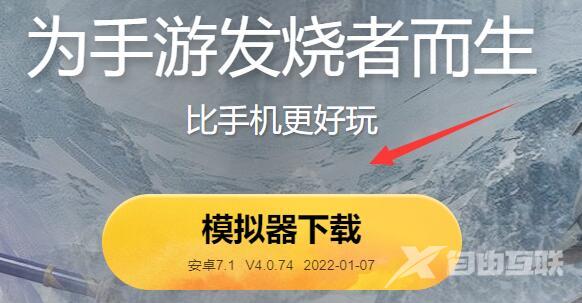 为手游发烧者而生

比手机更好玩

模拟器下载

安卓7.1 V4.0.74 2022-01-07

自由互联